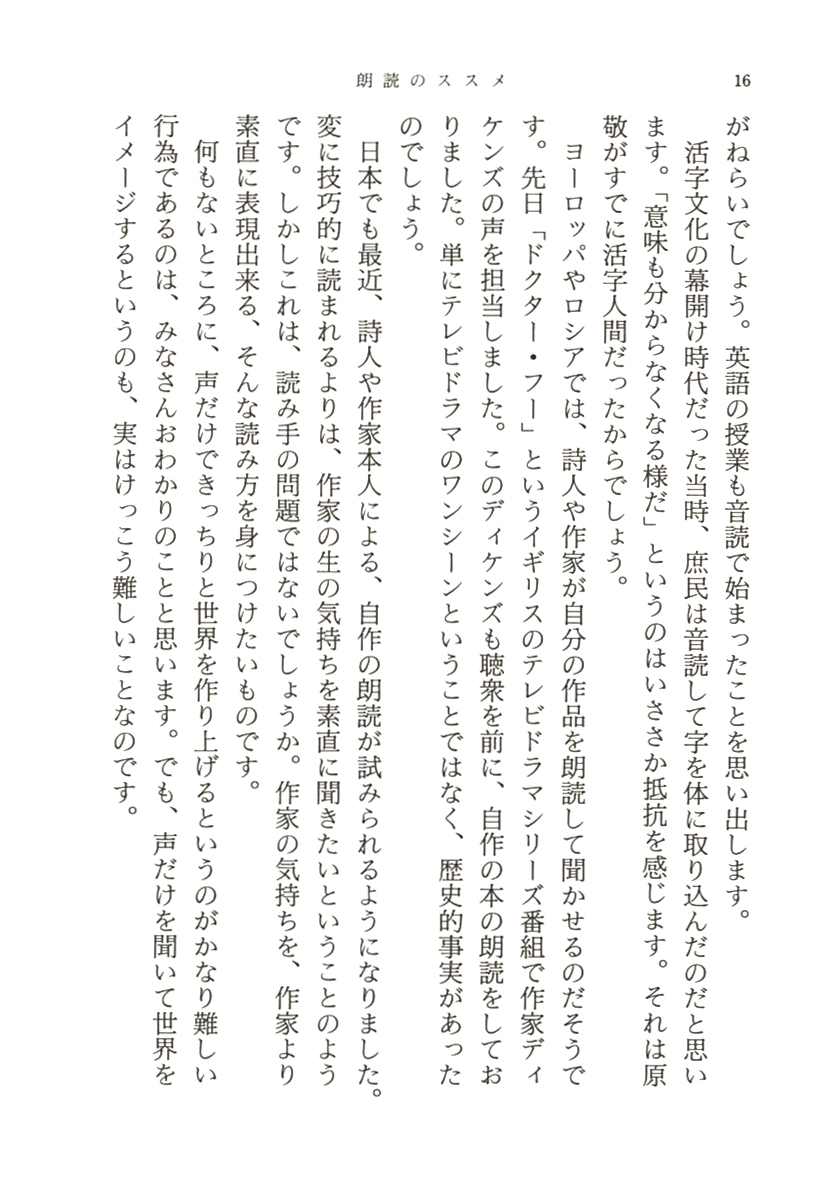 朗読のススメ　16

がねらいでしょう。英語の授業も音読で始まったことを思い出します。

活字文化の幕開け時代だった当時、庶民は音読して字を体に取り込んだのだと思います。「意味も分からなくなる様だ」というのはいささか抵抗を感じます。それは原敬がすでに活字人間だったからでしょう。

ヨーロッパやロシアでは、詩人や作家が自分の作品を朗読して聞かせるのだそうです。先日「ドクター・フー」というイギリスのテレビドラマシリーズ番組で作家ディケンズの声を担当しました。このディケンズも聴衆を前に、自作の本の朗読をしておりました。単にテレビドラマのワンシーンということではなく、歴史的事実があったのでしょう。

日本でも最近、詩人や作家本人による、自作の朗読が試みられるようになりました。変に技巧的に読まれるよりは、作家の生の気持ちを素直に聞きたいということのようです。しかしこれは、読み手の問題ではないでしょうか。作家の気持ちを、作家より素直に表現出来る、そんな読み方を身につけたいものです。

何もないところに、声だけできっちりと世界を作り上げるというのがかなり難しい行為であるのは、みなさんおわかりのことと思います。でも、声だけを聞いて世界をイメージするというのも、実はけっこう難しいことなのです。